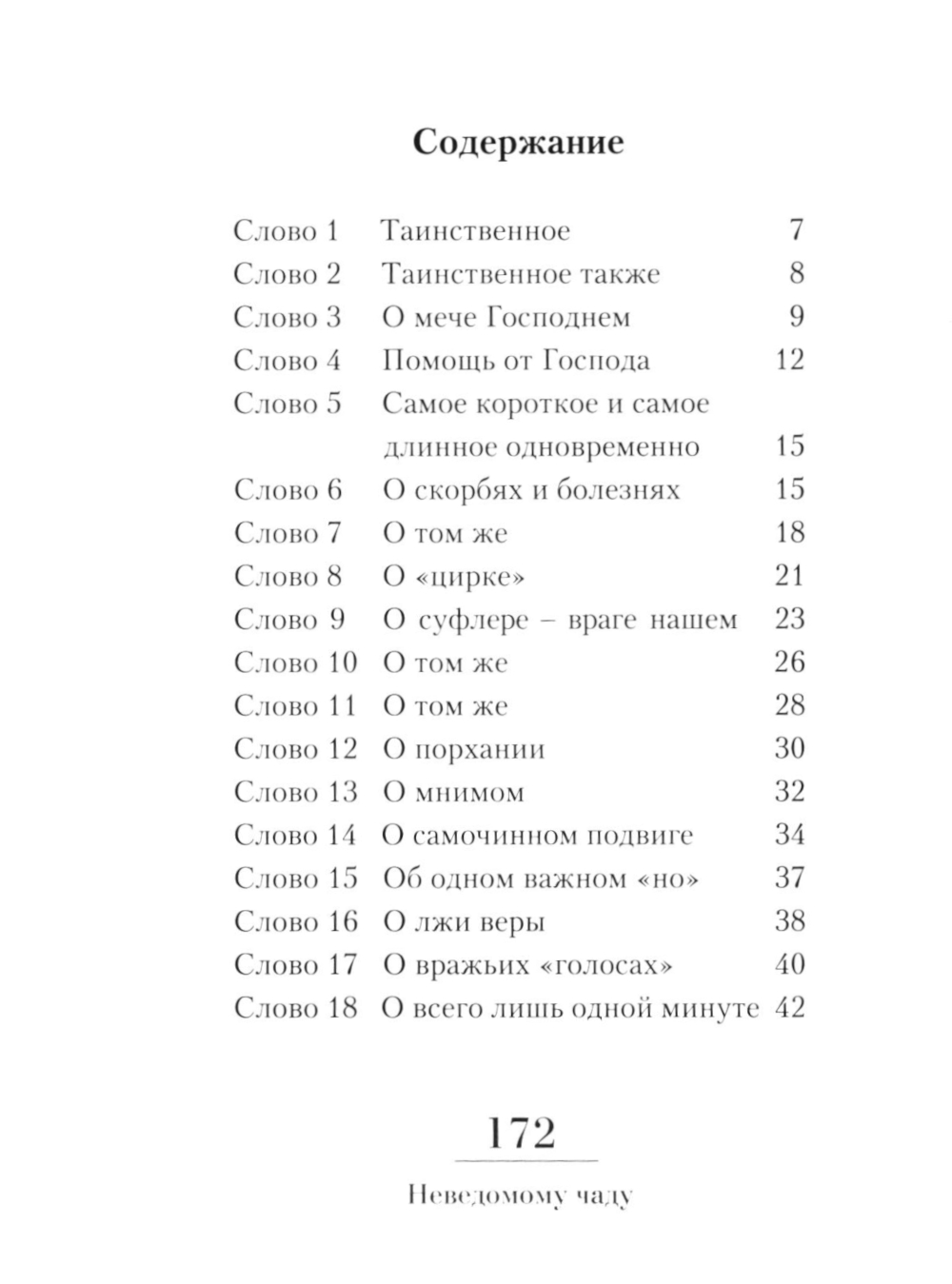 Содержание

| | | |
|---|---|---|
| Слово 1 | Таинственное | 7 |
| Слово 2 | Таинственное также | 8 |
| Слово 3 | О мече Господнем | 9 |
| Слово 4 | Помощь от Господа | 12 |
| Слово 5 | Самое короткое и самое длинное одновременно | 15 |
| Слово 6 | О скорбях и болезнях | 15 |
| Слово 7 | О том же | 18 |
| Слово 8 | О «цирке» | 21 |
| Слово 9 | О суфлере – враге нашем | 23 |
| Слово 10 | О том же | 26 |
| Слово 11 | О том же | 28 |
| Слово 12 | О порхании | 30 |
| Слово 13 | О мнимом | 32 |
| Слово 14 | О самочинном подвиге | 34 |
| Слово 15 | Об одном важном «но» | 37 |
| Слово 16 | О лжи веры | 38 |
| Слово 17 | О вражьих «голосах» | 40 |
| Слово 18 | О всего лишь одной минуте | 42 |

172

Неведомому чаду